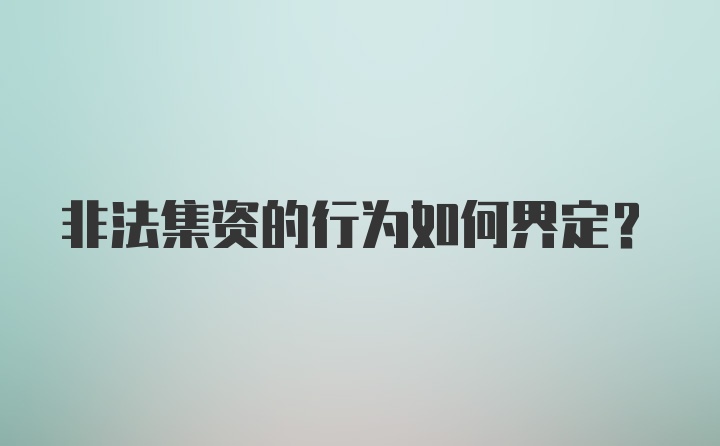 非法集资的行为如何界定？